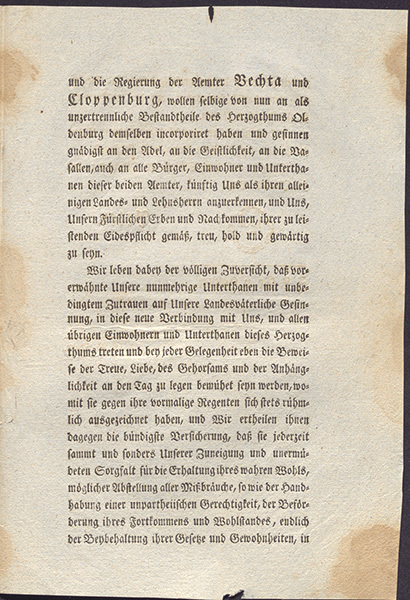 und die Regierung der Aemter Vechta und Cloppenburg, wollen selbige von nun an als unzertrennliche Bestandtheile des Herzogthums Oldenburg demselben incorporiret haben und gesinnen gnädigst an den Adel, an die Geistlichkeit, an die Vasallen, auch an alle Bürger, Einwohner und Unterthanen dieser beiden Aemter, künftig Uns als ihren alleinigen Landes- und Lehnsherrn anzuerkennen, und Uns, Unsern Fürstlichen Erben und Nachkommen, ihrer zu leistenden Eidespflicht gemäß, treu, hold und gewärtig zu seyn.

Wir leben dabey der völligen Zuversicht, daß vorerwähnte Unsere nunmehrige Unterthanen mit unbedingtem Zutrauen auf Unsere Landesväterliche Gesinnung, in diese neue Verbindung mit Uns, und allen übrigen Einwohnern und Unterthanen dieses Herzogthums treten und bey jeder Gelegenheit eben die Beweise der Treue, Liebe, des Gehorsams und der Anhänglichkeit an den Tag zu legen bemühet seyn werden, womit sie gegen ihre vormalige Regenten sich stets rühmlich ausgezeichnet haben, und Wir ertheilen ihnen dagegen die bündigste Versicherung, daß sie jederzeit sammt und sonders Unserer Zuneigung und unermüdeten Sorgfalt für die Erhaltung ihres wahren Wohls, möglicher Abstellung aller Mißbräuche, so wie der Handhabung einer unpartheiischen Gerechtigkeit, der Beförderung ihres Fortkommens und Wohlstandes, endlich der Beybehaltung ihrer Gesetze und Gewohnheiten, in